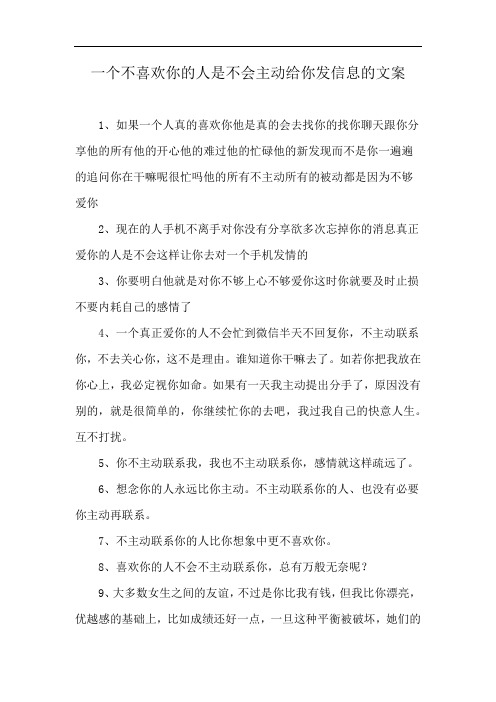 一个不喜欢你的人是不会主动给你发信息的文案

1、如果一个人真的喜欢你他是真的会去找你的找你聊天跟你分享他的所有他的开心他的难过他的忙碌他的新发现而不是你一遍遍的追问你在干嘛呢很忙吗他的所有不主动所有的被动都是因为不够爱你

2、现在的人手机不离手对你没有分享欲多次忘掉你的消息真正爱你的人是不会这样让你去对一个手机发情的

3、你要明白他就是对你不够上心不够爱你这时你就要及时止损不要内耗自己的感情了

4、一个真正爱你的人不会忙到微信半天不回复你，不主动联系你，不去关心你，这不是理由。谁知道你干嘛去了。如若你把我放在你心上，我必定视你如命。如果有一天我主动提出分手了，原因没有别的，就是很简单的，你继续忙你的去吧，我过我自己的快意人生。互不打扰。

5、你不主动联系我，我也不主动联系你，感情就这样疏远了。

6、想念你的人永远比你主动。不主动联系你的人、也没有必要你主动再联系。

7、不主动联系你的人比你想象中更不喜欢你。

8、喜欢你的人不会不主动联系你，总有万般无奈呢？

9、大多数女生之间的友谊，不过是你比我有钱，但我比你漂亮，优越感的基础上，比如成绩还好一点，一旦这种平衡被破坏，她们的